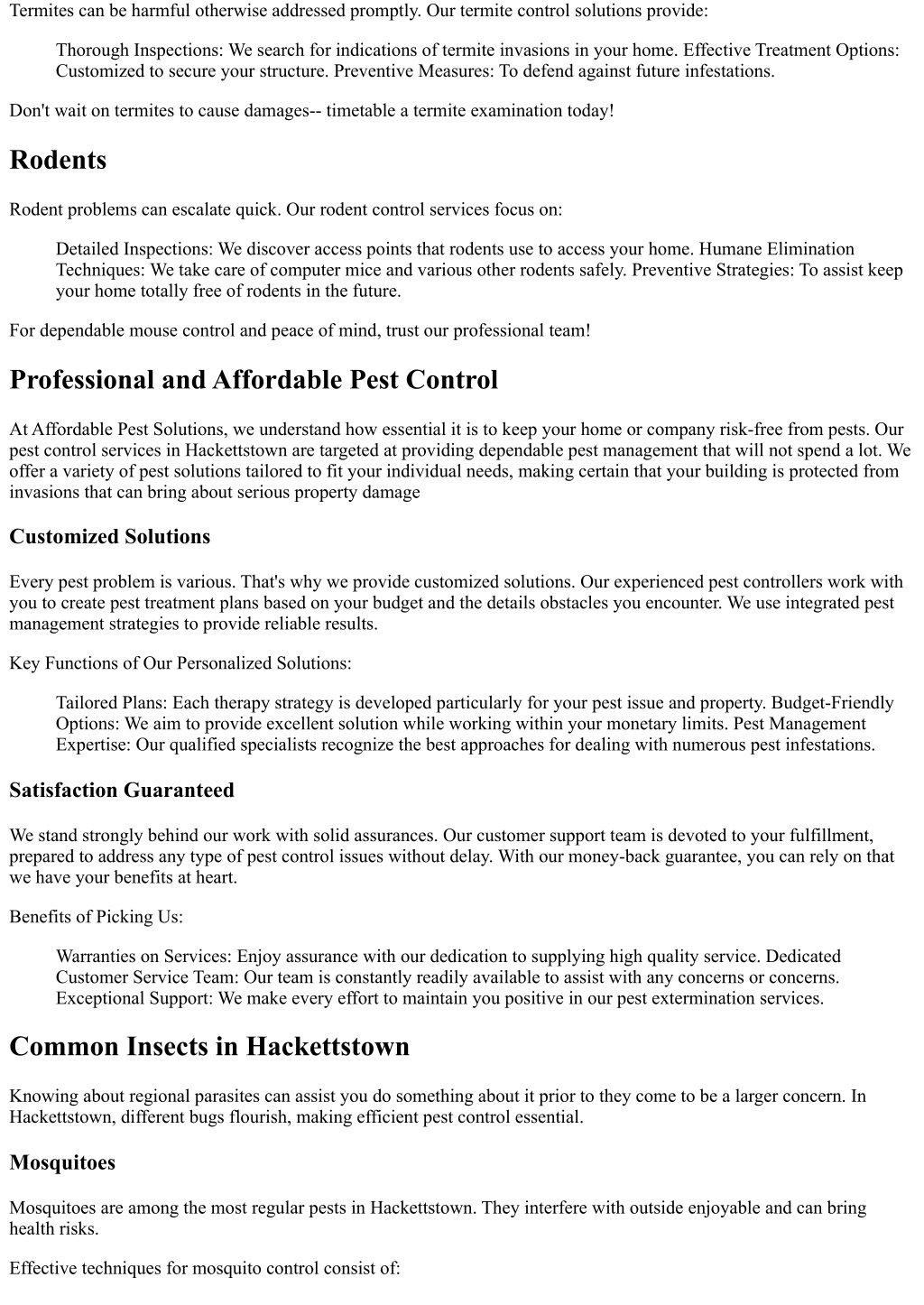 Termites can be harmful otherwise addressed promptly. Our termite control solutions provide:

Thorough Inspections: We search for indications of termite invasions in your home. Effective Treatment Options: Customized to secure your structure. Preventive Measures: To defend against future infestations.

Don't wait on termites to cause damages-- timetable a termite examination today!

Rodents

Rodent problems can escalate quick. Our rodent control services focus on:

Detailed Inspections: We discover access points that rodents use to access your home. Humane Elimination Techniques: We take care of computer mice and various other rodents safely. Preventive Strategies: To assist keep your home totally free of rodents in the future.

For dependable mouse control and peace of mind, trust our professional team!

Professional and Affordable Pest Control

At Affordable Pest Solutions, we understand how essential it is to keep your home or company risk-free from pests. Our pest control services in Hackettstown are targeted at providing dependable pest management that will not spend a lot. We offer a variety of pest solutions tailored to fit your individual needs, making certain that your building is protected from invasions that can bring about serious property damage

Customized Solutions

Every pest problem is various. That's why we provide customized solutions. Our experienced pest controllers work with you to create pest treatment plans based on your budget and the details obstacles you encounter. We use integrated pest management strategies to provide reliable results.

Key Functions of Our Personalized Solutions:

Tailored Plans: Each therapy strategy is developed particularly for your pest issue and property. Budget-Friendly Options: We aim to provide excellent solution while working within your monetary limits. Pest Management Expertise: Our qualified specialists recognize the best approaches for dealing with numerous pest infestations.

Satisfaction Guaranteed

We stand strongly behind our work with solid assurances. Our customer support team is devoted to your fulfillment, prepared to address any type of pest control issues without delay. With our money-back guarantee, you can rely on that we have your benefits at heart.

Benefits of Picking Us:

Warranties on Services: Enjoy assurance with our dedication to supplying high quality service. Dedicated Customer Service Team: Our team is constantly readily available to assist with any concerns or concerns. Exceptional Support: We make every effort to maintain you positive in our pest extermination services.

Common Insects in Hackettstown

Knowing about regional parasites can assist you do something about it prior to they come to be a larger concern. In Hackettstown, different bugs flourish, making efficient pest control essential.

Mosquitoes

Mosquitoes are among the most regular pests in Hackettstown. They interfere with outside enjoyable and can bring health risks.

Effective techniques for mosquito control consist of: